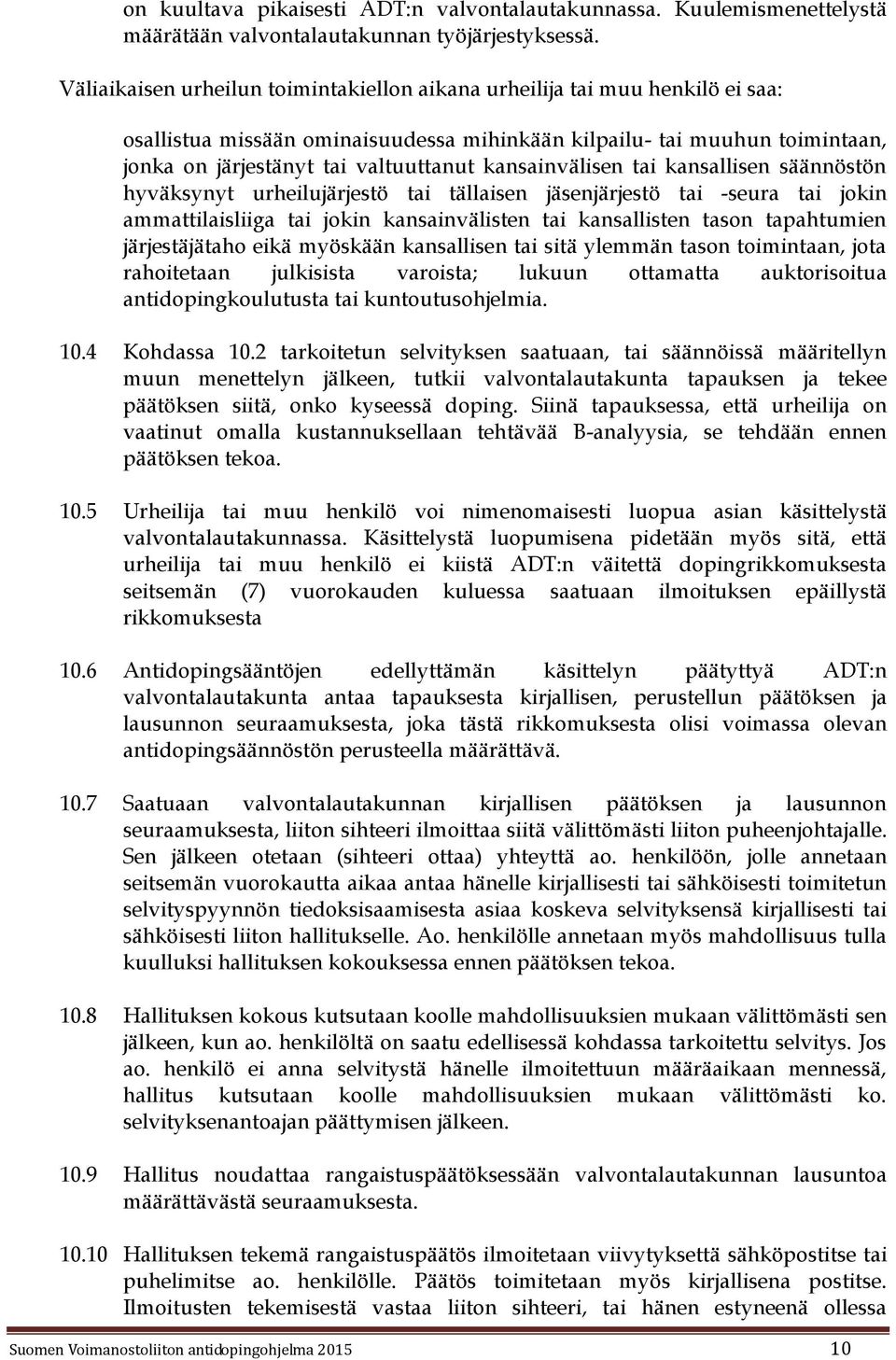 on kuultava pikaisesti ADT:n valvontalautakunnassa. Kuulemismenettelystä määrätään valvontalautakunnan työjärjestyksessä.

Väliaikaisen urheilun toimintakiellon aikana urheilija tai muu henkilö ei saa:

osallistua missään ominaisuudessa mihinkään kilpailu- tai muuhun toimintaan, jonka on järjestänyt tai valtuuttanut kansainvälisen tai kansallisen säännöstön hyväksynyt urheilujärjestö tai tällaisen jäsenjärjestö tai -seura tai jokin ammattilaisliiga tai jokin kansainvälisten tai kansallisten tason tapahtumien järjestäjätaho eikä myöskään kansallisen tai sitä ylemmän tason toimintaan, jota rahoitetaan julkisista varoista; lukuun ottamatta auktorisoitua antidopingkoulutusta tai kuntoutusohjelmia.

10.4 Kohdassa 10.2 tarkoitetun selvityksen saatuaan, tai säännöissä määritellyn muun menettelyn jälkeen, tutkii valvontalautakunta tapauksen ja tekee päätöksen siitä, onko kyseessä doping. Siinä tapauksessa, että urheilija on vaatinut omalla kustannuksellaan tehtävää B-analyysia, se tehdään ennen päätöksen tekoa.

10.5 Urheilija tai muu henkilö voi nimenomaisesti luopua asian käsittelystä valvontalautakunnassa. Käsittelystä luopumisena pidetään myös sitä, että urheilija tai muu henkilö ei kiistä ADT:n väitettä dopingrikkomuksesta seitsemän (7) vuorokauden kuluessa saatuaan ilmoituksen epäillystä rikkomuksesta

10.6 Antidopingsääntöjen edellyttämän käsittelyn päätyttyä ADT:n valvontalautakunta antaa tapauksesta kirjallisen, perustellun päätöksen ja lausunnon seuraamuksesta, joka tästä rikkomuksesta olisi voimassa olevan antidopingsäännöstön perusteella määrättävä.

10.7 Saatuaan valvontalautakunnan kirjallisen päätöksen ja lausunnon seuraamuksesta, liiton sihteeri ilmoittaa siitä välittömästi liiton puheenjohtajalle. Sen jälkeen otetaan (sihteeri ottaa) yhteyttä ao. henkilöön, jolle annetaan seitsemän vuorokautta aikaa antaa hänelle kirjallisesti tai sähköisesti toimitetun selvityspyynnön tiedoksisaamisesta asiaa koskeva selvityksensä kirjallisesti tai sähköisesti liiton hallitukselle. Ao. henkilölle annetaan myös mahdollisuus tulla kuulluksi hallituksen kokouksessa ennen päätöksen tekoa.

10.8 Hallituksen kokous kutsutaan koolle mahdollisuuksien mukaan välittömästi sen jälkeen, kun ao. henkilöltä on saatu edellisessä kohdassa tarkoitettu selvitys. Jos ao. henkilö ei anna selvitystä hänelle ilmoitettuun määräaikaan mennessä, hallitus kutsutaan koolle mahdollisuuksien mukaan välittömästi ko. selvityksenantoajan päättymisen jälkeen.

10.9 Hallitus noudattaa rangaistuspäätöksessään valvontalautakunnan lausuntoa määrättävästä seuraamuksesta.

10.10 Hallituksen tekemä rangaistuspäätös ilmoitetaan viivytyksettä sähköpostitse tai puhelimitse ao. henkilölle. Päätös toimitetaan myös kirjallisena postitse. Ilmoitusten tekemisestä vastaa liiton sihteeri, tai hänen estyneenä ollessa

Suomen Voimanostoliiton antidopingohjelma 2015 10